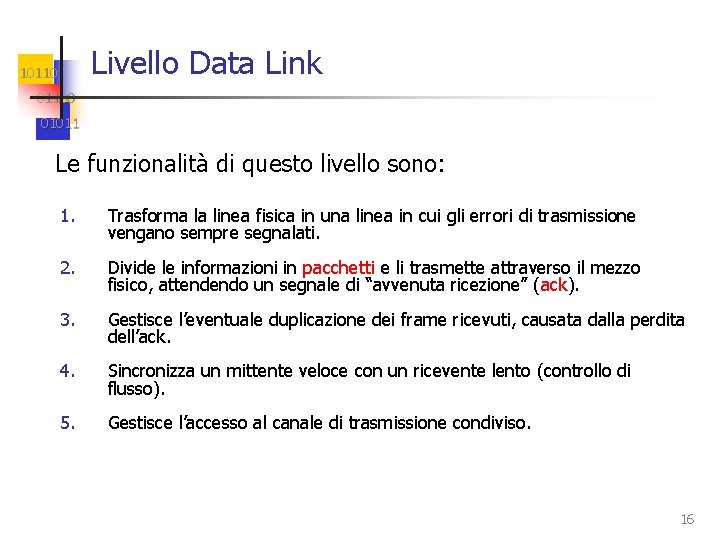 10110
01100
01011

Livello Data Link

Le funzionalità di questo livello sono:

1. Trasforma la linea fisica in una linea in cui gli errori di trasmissione vengano sempre segnalati.

2. Divide le informazioni in pacchetti e li trasmette attraverso il mezzo fisico, attendendo un segnale di "avvenuta ricezione" (ack).

3. Gestisce l'eventuale duplicazione dei frame ricevuti, causata dalla perdita dell'ack.

4. Sincronizza un mittente veloce con un ricevente lento (controllo di flusso).

5. Gestisce l'accesso al canale di trasmissione condiviso.

16